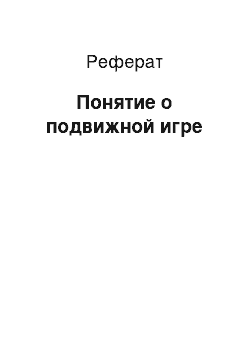 Реферат

Понятие о подвижной игре